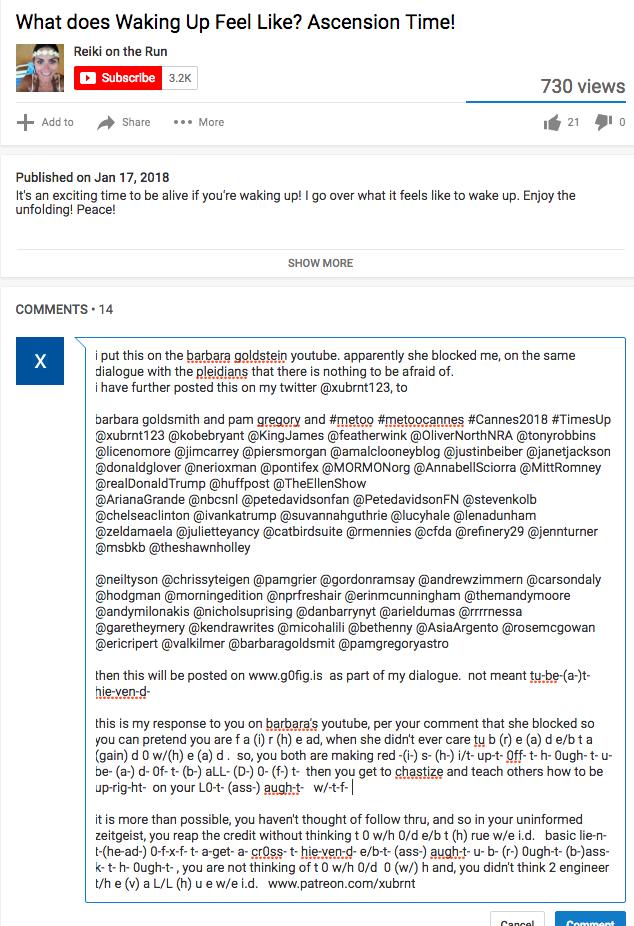 What does Waking Up Feel Like? Ascension Time!

Reiki on the Run
Subscribe 3.2K

730 views

Add to Share More 21 0

Published on Jan 17, 2018
It's an exciting time to be alive if you're waking up! I go over what it feels like to wake up. Enjoy the unfolding! Peace!

SHOW MORE

COMMENTS • 14

X

i put this on the barbara goldstein youtube. apparently she blocked me, on the same dialogue with the pleidians that there is nothing to be afraid of.
i have further posted this on my twitter @xubrnt123, to

barbara goldsmith and pam gregory and #metoo #metoocannes #Cannes2018 #TimesUp @xubrnt123 @kobebryant @KingJames @featherwink @OliverNorthNRA @tonyrobbins @licenomore @jimcarrey @piersmorgan @amalclooneyblog @justinbeiber @janetjackson @donaldglover @nerioxman @pontifex @MORMONorg @AnnabellSciorra @MittRomney @realDonaldTrump @huffpost @TheEllenShow @ArianaGrande @nbcsnl @petedavidsonfan @PetedavidsonFN @stevenkolb @chelseaclinton @ivankatrump @suvannahguthrie @lucyhale @lenadunham @zeldamaela @julietteyancy @catbirdsuite @rmennies @cfda @refinery29 @jennturner @msbkb @theshawnholley

@neiltyson @chrissyteigen @pamgrier @gordonramsay @andrewzimmern @carsondaly @hodgman @morningedition @nprfreshair @erinmcunningham @themandymoore @andymilonakis @nicholsuprising @danbarrynyt @arieldumas @rrrrnessa @garetheymery @kendrawrites @micohalili @bethenny @AsiaArgento @rosemcgowan @ericripert @valkilmer @barbaragoldsmit @pamgregoryastro

then this will be posted on www.g0fig.is as part of my dialogue. not meant tu-be-(a-)t-hie-ven-d-

this is my response to you on barbara's youtube, per your comment that she blocked so you can pretend you are f a (i) r (h) e ad, when she didn't ever care tu b (r) e (a) d e/b t a (gain) d 0 w/(h) e (a) d . so, you both are making red -(i-) s- (h-) i/t- up-t- 0ff- t- h- 0ugh- t- u-be- (a-) d- 0f- t- (b-) aLL- (D-) 0- (f-) t- then you get to chastize and teach others how to be up-rig-ht- on your L0-t- (ass-) augh-t- w/-t-f-

it is more than possible, you haven't thought of follow thru, and so in your uninformed zeitgeist, you reap the credit without thinking t 0 w/h 0/d e/b t (h) rue w/e i.d. basic lie-n-t-(he-ad-) 0-f-x-f- t- a-get- a- cr0ss- t- hie-ven-d- e/b-t- (ass-) augh-t- u- b- (r-) 0ugh-t- (b-)ass-k- t- h- 0ugh-t- , you are not thinking of t 0 w/h 0/d 0 (w/) h and, you didn't think 2 engineer t/h e (v) a L/L (h) u e w/e i.d. www.patreon.com/xubrnt

Cancel Comment